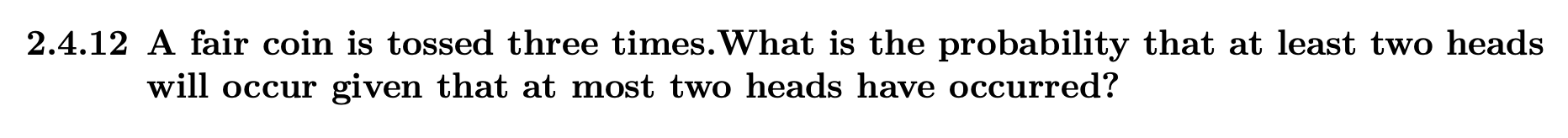 2.4.12 A fair coin is tossed three times.What is the probability that at least two heads will occur given that at most two heads have occurred?